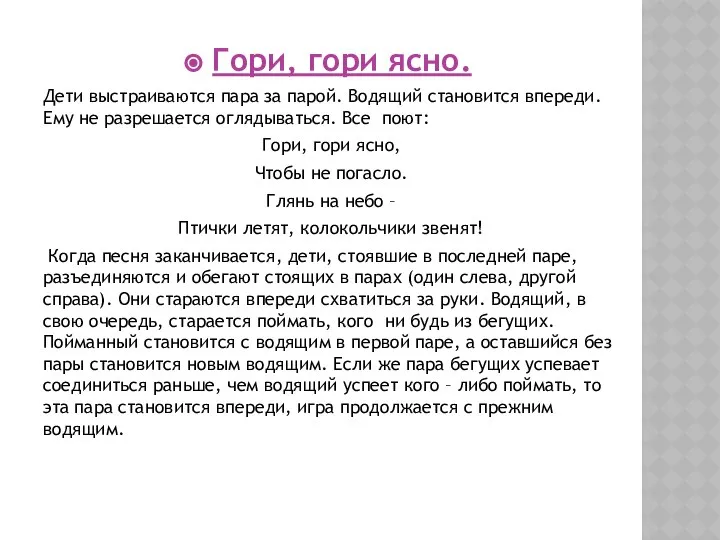 Гори, гори ясно.

Дети выстраиваются пара за парой. Водящий становится впереди. Ему не разрешается оглядываться. Все поют:

Гори, гори ясно,

Чтобы не погасло.

Глянь на небо –

Птички летят, колокольчики звенят!

Когда песня заканчивается, дети, стоявшие в последней паре, разъединяются и обегают стоящих в парах (один слева, другой справа). Они стараются впереди схватиться за руки. Водящий, в свою очередь, старается поймать, кого ни будь из бегущих. Пойманный становится с водящим в первой паре, а оставшийся без пары становится новым водящим. Если же пара бегущих успевает соединиться раньше, чем водящий успеет кого – либо поймать, то эта пара становится впереди, игра продолжается с прежним водящим.